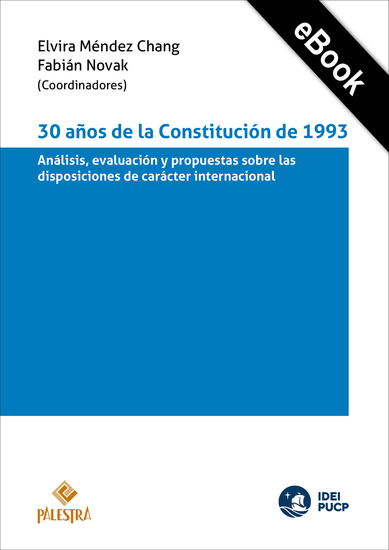 eBook

Elvira Méndez Chang
Fabián Novak
(Coordinadores)

30 años de la Constitución de 1993

Análisis, evaluación y propuestas sobre las disposiciones de carácter internacional

PALESTRA

IDEI
PUCP